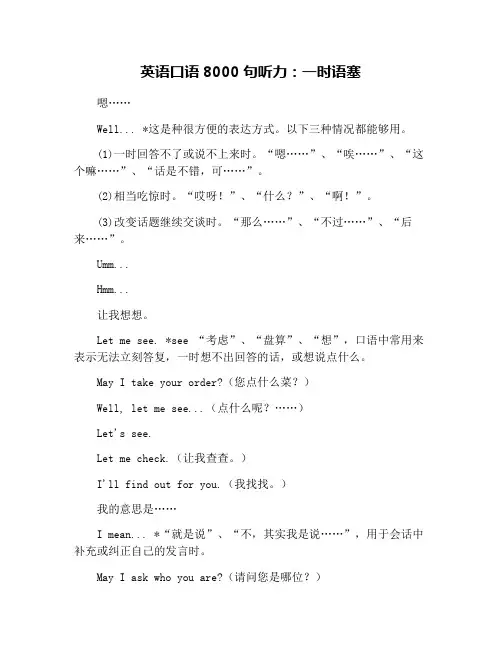 英语口语 8000 句听力：一时语塞

嗯……

Well... *这是种很方便的表达方式。以下三种情况都能够用。

(1)一时回答不了或说不上来时。“嗯……”、“唉……”、“这个嘛……”、“话是不错，可……”。

(2)相当吃惊时。“哎呀！”、“什么？”、“啊！”。

(3)改变话题继续交谈时。“那么……”、“不过……”、“后来……”。

Umm...

Hmm...

让我想想。

Let me see. *see “考虑”、“盘算”、“想”，口语中常用来表示无法立刻答复，一时想不出回答的话，或想说点什么。

May I take your order?(您点什么菜？)

Well, let me see...(点什么呢？……)

Let's see.

Let me check.(让我查查。)

I'll find out for you.(我找找。)

我的意思是……

I mean... *“就是说”、“不，其实我是说……”，用于会话中补充或纠正自己的发言时。

May I ask who you are?(请问您是哪位？)